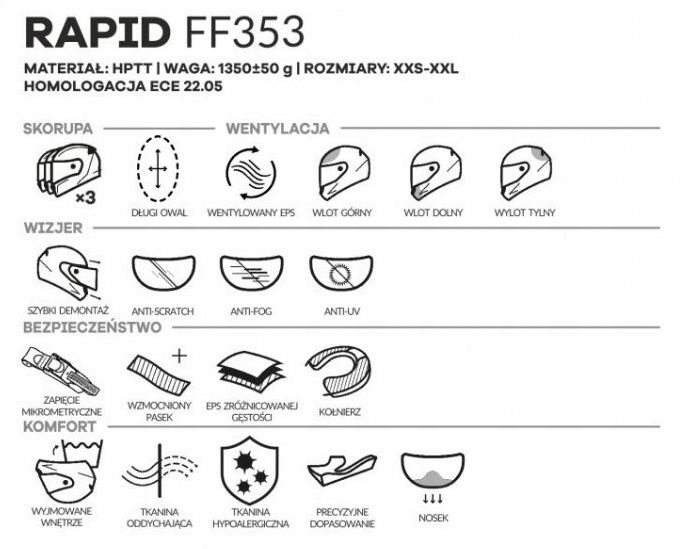 RAPID FF353

MATERIAŁ: HPTT | WAGA: 1350±50 g | ROZMIARY: XXS-XXL
HOMOLOGACJA ECE 22.05

SKORUPA

×3

DŁUGI OWAL

WENTYLACJA

WENTYLOWANY EPS

WLOT GÓRNY

WLOT DOLNY

WYLOT TYLNY

WIZJER

SZYBKI DEMONTAŻ

ANTI-SCRATCH

ANTI-FOG

ANTI-UV

BEZPIECZEŃSTWO

ZAPIĘCIE MIKROMETRYCZNE

WZMOCNIONY PASEK

EPS ZRÓŻNICOWANEJ GĘSTOŚCI

KOŁNIERZ

KOMFORT

WYJMOWANE WNĘTRZE

TKANINA ODDYCHAJĄCA

TKANINA HYPOALERGICZNA

PRECYZYJNE DOPASOWANIE

NOSEK